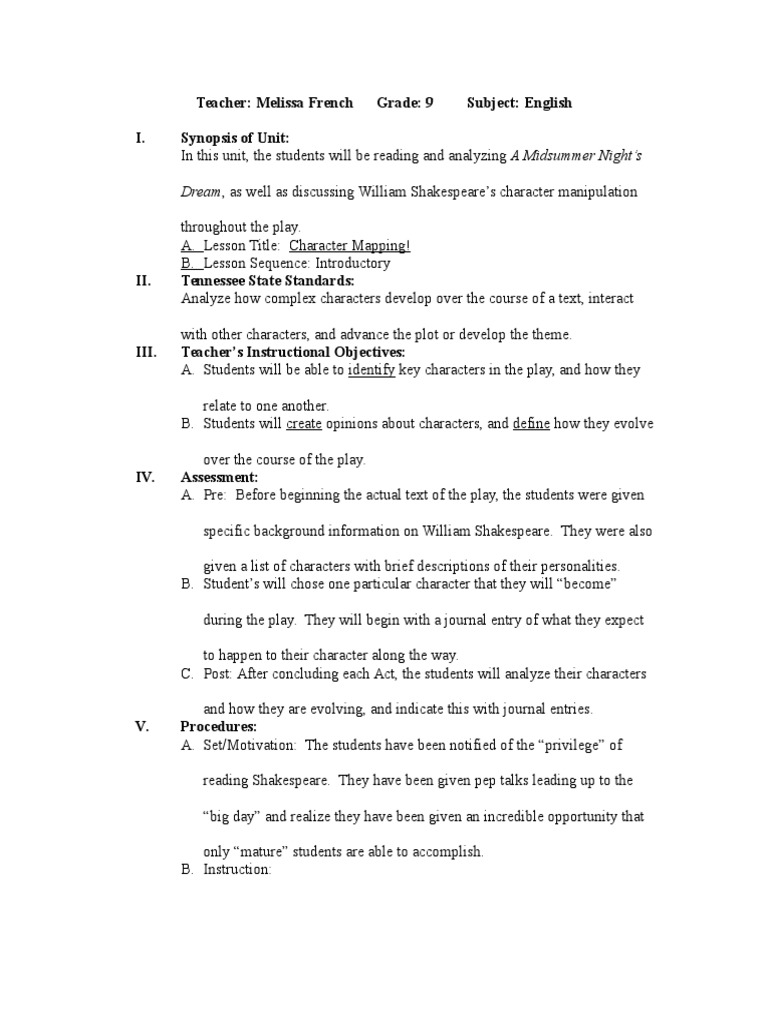 Teacher: Melissa French Grade: 9 Subject: English

I. Synopsis of Unit:
In this unit, the students will be reading and analyzing A Midsummer Night's Dream, as well as discussing William Shakespeare's character manipulation throughout the play.
A. Lesson Title: Character Mapping!
B. Lesson Sequence: Introductory

II. Tennessee State Standards:
Analyze how complex characters develop over the course of a text, interact with other characters, and advance the plot or develop the theme.

III. Teacher's Instructional Objectives:
A. Students will be able to identify key characters in the play, and how they relate to one another.
B. Students will create opinions about characters, and define how they evolve over the course of the play.

IV. Assessment:
A. Pre: Before beginning the actual text of the play, the students were given specific background information on William Shakespeare. They were also given a list of characters with brief descriptions of their personalities.
B. Student's will chose one particular character that they will "become" during the play. They will begin with a journal entry of what they expect to happen to their character along the way.
C. Post: After concluding each Act, the students will analyze their characters and how they are evolving, and indicate this with journal entries.

V. Procedures:
A. Set/Motivation: The students have been notified of the "privilege" of reading Shakespeare. They have been given pep talks leading up to the "big day" and realize they have been given an incredible opportunity that only "mature" students are able to accomplish.
B. Instruction: